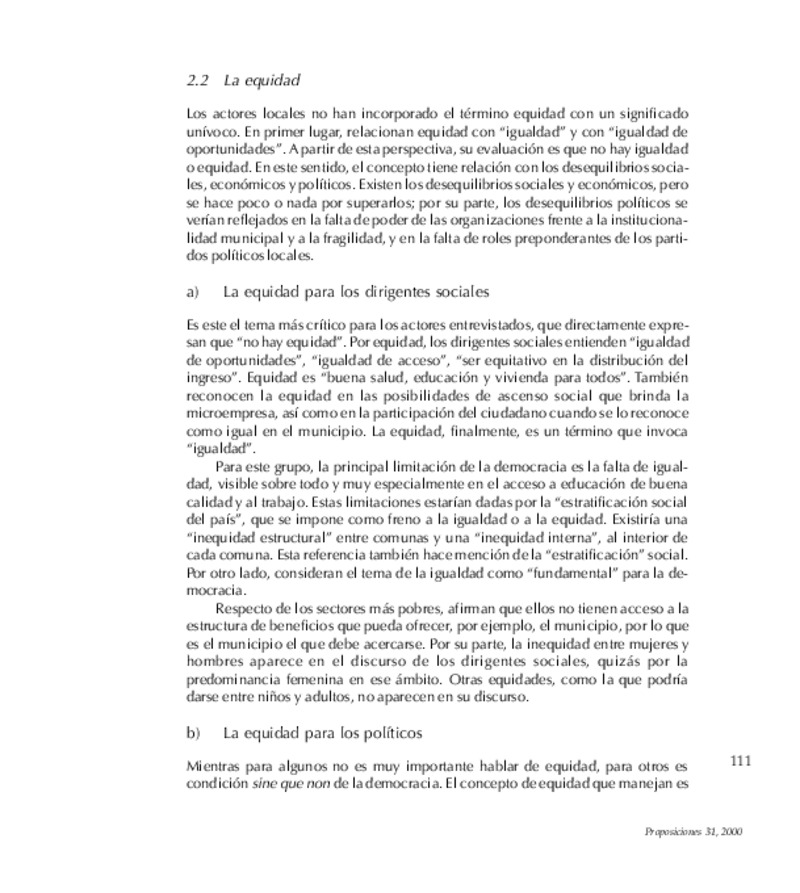 2.2 La equidad

Los actores locales no han incorporado el término equidad con un significado unívoco. En primer lugar, relacionan equidad con "igualdad" y con "igualdad de oportunidades". A partir de esta perspectiva, su evaluación es que no hay igualdad o equidad. En este sentido, el concepto tiene relación con los desequilibrios sociales, económicos y políticos. Existen los desequilibrios sociales y económicos, pero se hace poco o nada por superarlos; por su parte, los desequilibrios políticos se verían reflejados en la falta de poder de las organizaciones frente a la institucionalidad municipal y a la fragilidad, y en la falta de roles preponderantes de los partidos políticos locales.

a) La equidad para los dirigentes sociales

Es este el tema más crítico para los actores entrevistados, que directamente expresan que "no hay equidad". Por equidad, los dirigentes sociales entienden "igualdad de oportunidades", "igualdad de acceso", "ser equitativo en la distribución del ingreso". Equidad es "buena salud, educación y vivienda para todos". También reconocen la equidad en las posibilidades de ascenso social que brinda la microempresa, así como en la participación del ciudadano cuando se lo reconoce como igual en el municipio. La equidad, finalmente, es un término que invoca "igualdad".

Para este grupo, la principal limitación de la democracia es la falta de igualdad, visible sobre todo y muy especialmente en el acceso a educación de buena calidad y al trabajo. Estas limitaciones estarían dadas por la "estratificación social del país", que se impone como freno a la igualdad o a la equidad. Existiría una "inequidad estructural" entre comunas y una "inequidad interna", al interior de cada comuna. Esta referencia también hace mención de la "estratificación" social. Por otro lado, consideran el tema de la igualdad como "fundamental" para la democracia.

Respecto de los sectores más pobres, afirman que ellos no tienen acceso a la estructura de beneficios que pueda ofrecer, por ejemplo, el municipio, por lo que es el municipio el que debe acercarse. Por su parte, la inequidad entre mujeres y hombres aparece en el discurso de los dirigentes sociales, quizás por la predominancia femenina en ese ámbito. Otras equidades, como la que podría darse entre niños y adultos, no aparecen en su discurso.

b) La equidad para los políticos

Mientras para algunos no es muy importante hablar de equidad, para otros es condición sine que non de la democracia. El concepto de equidad que manejan es

111

Proposiciones 31, 2000